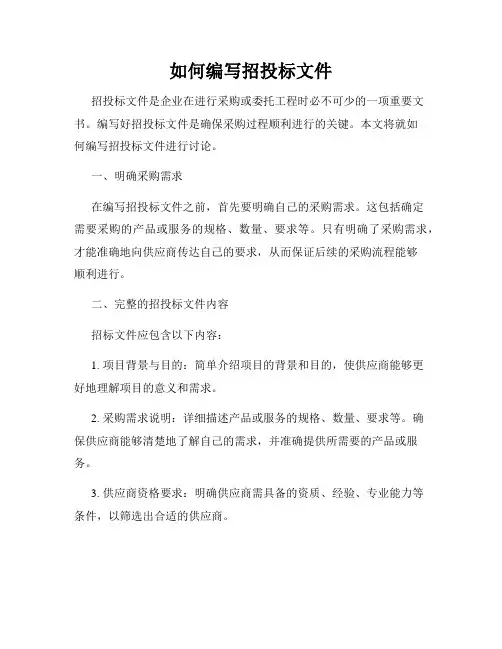 如何编写招投标文件

招投标文件是企业在进行采购或委托工程时必不可少的一项重要文书。编写好招投标文件是确保采购过程顺利进行的关键。本文将就如何编写招投标文件进行讨论。

一、明确采购需求

在编写招投标文件之前，首先要明确自己的采购需求。这包括确定需要采购的产品或服务的规格、数量、要求等。只有明确了采购需求，才能准确地向供应商传达自己的要求，从而保证后续的采购流程能够顺利进行。

二、完整的招投标文件内容

招标文件应包含以下内容：

1. 项目背景与目的：简单介绍项目的背景和目的，使供应商能够更好地理解项目的意义和需求。

2. 采购需求说明：详细描述产品或服务的规格、数量、要求等。确保供应商能够清楚地了解自己的需求，并准确提供所需要的产品或服务。

3. 供应商资格要求：明确供应商需具备的资质、经验、专业能力等条件，以筛选出合适的供应商。